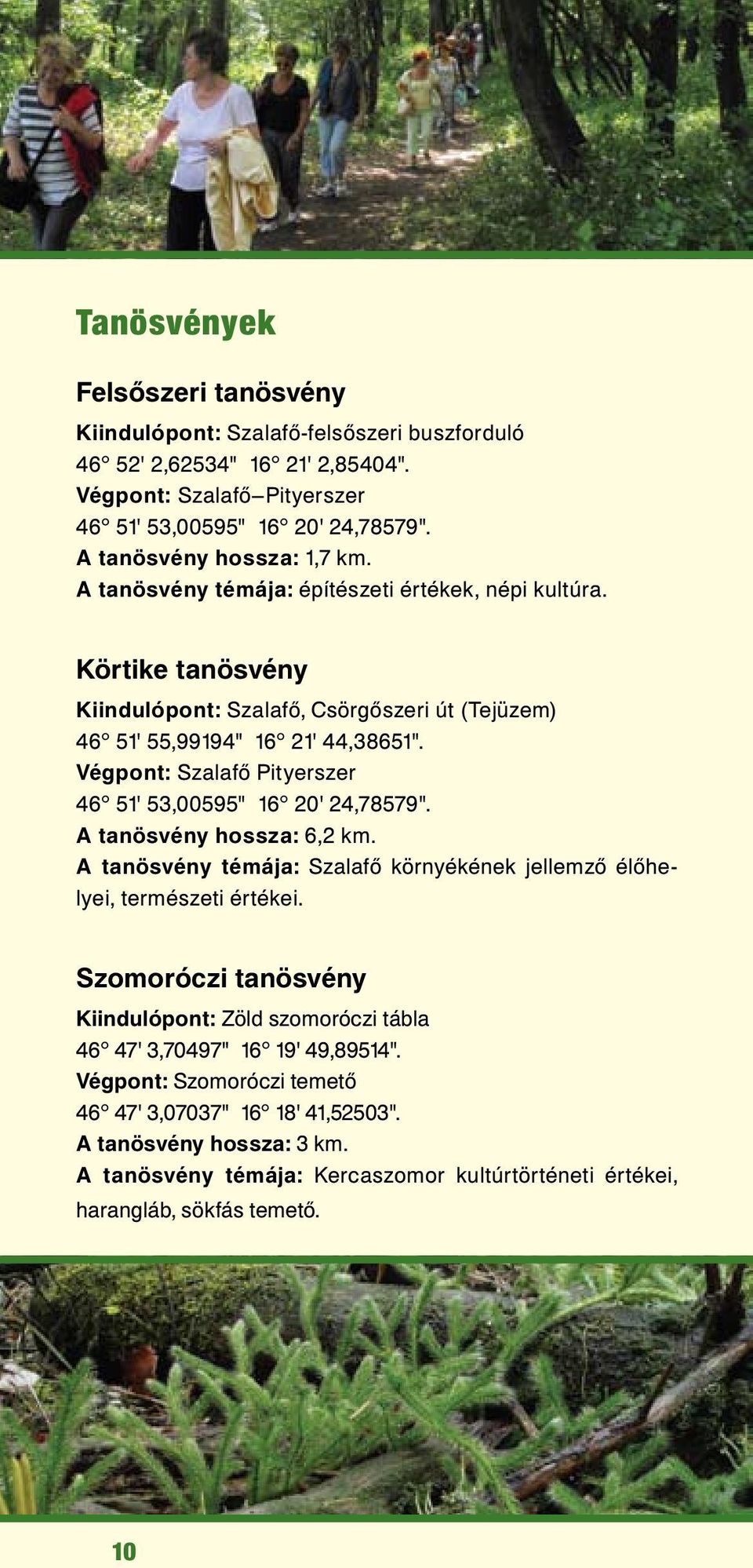 Tanösvények

Felsőszeri tanösvény

Kiindulópont: Szalafő-felsőszeri buszforduló
46° 52' 2,62534" 16° 21' 2,85404".
Végpont: Szalafő–Pityerszer
46° 51' 53,00595" 16° 20' 24,78579".
A tanösvény hossza: 1,7 km.
A tanösvény témája: építészeti értékek, népi kultúra.

Körtike tanösvény

Kiindulópont: Szalafő, Csörgőszeri út (Tejüzem)
46° 51' 55,99194" 16° 21' 44,38651".
Végpont: Szalafő Pityerszer
46° 51' 53,00595" 16° 20' 24,78579".
A tanösvény hossza: 6,2 km.
A tanösvény témája: Szalafő környékének jellemző élőhelyei, természeti értékei.

Szomoróczi tanösvény

Kiindulópont: Zöld szomoróczi tábla
46° 47' 3,70497" 16° 19' 49,89514".
Végpont: Szomoróczi temető
46° 47' 3,07037" 16° 18' 41,52503".
A tanösvény hossza: 3 km.
A tanösvény témája: Kercaszomor kultúrtörténeti értékei, harangláb, sökfás temető.

10